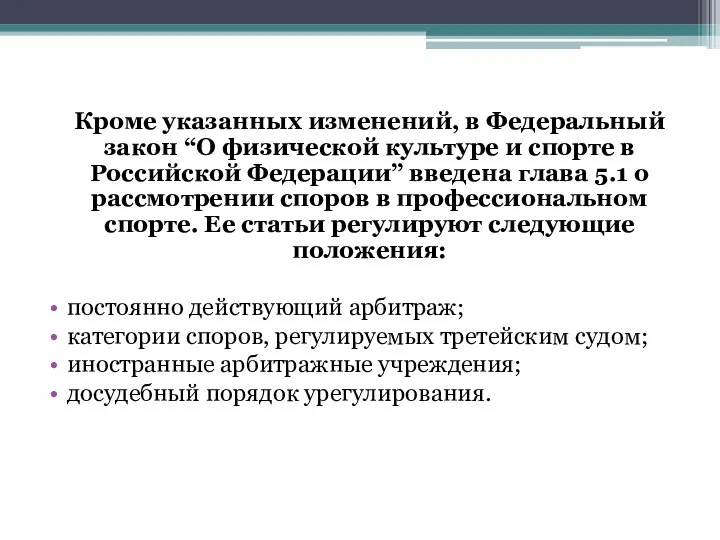 Кроме указанных изменений, в Федеральный закон “О физической культуре и спорте в Российской Федерации” введена глава 5.1 о рассмотрении споров в профессиональном спорте. Ее статьи регулируют следующие положения:

• постоянно действующий арбитраж;
• категории споров, регулируемых третейским судом;
• иностранные арбитражные учреждения;
• досудебный порядок урегулирования.